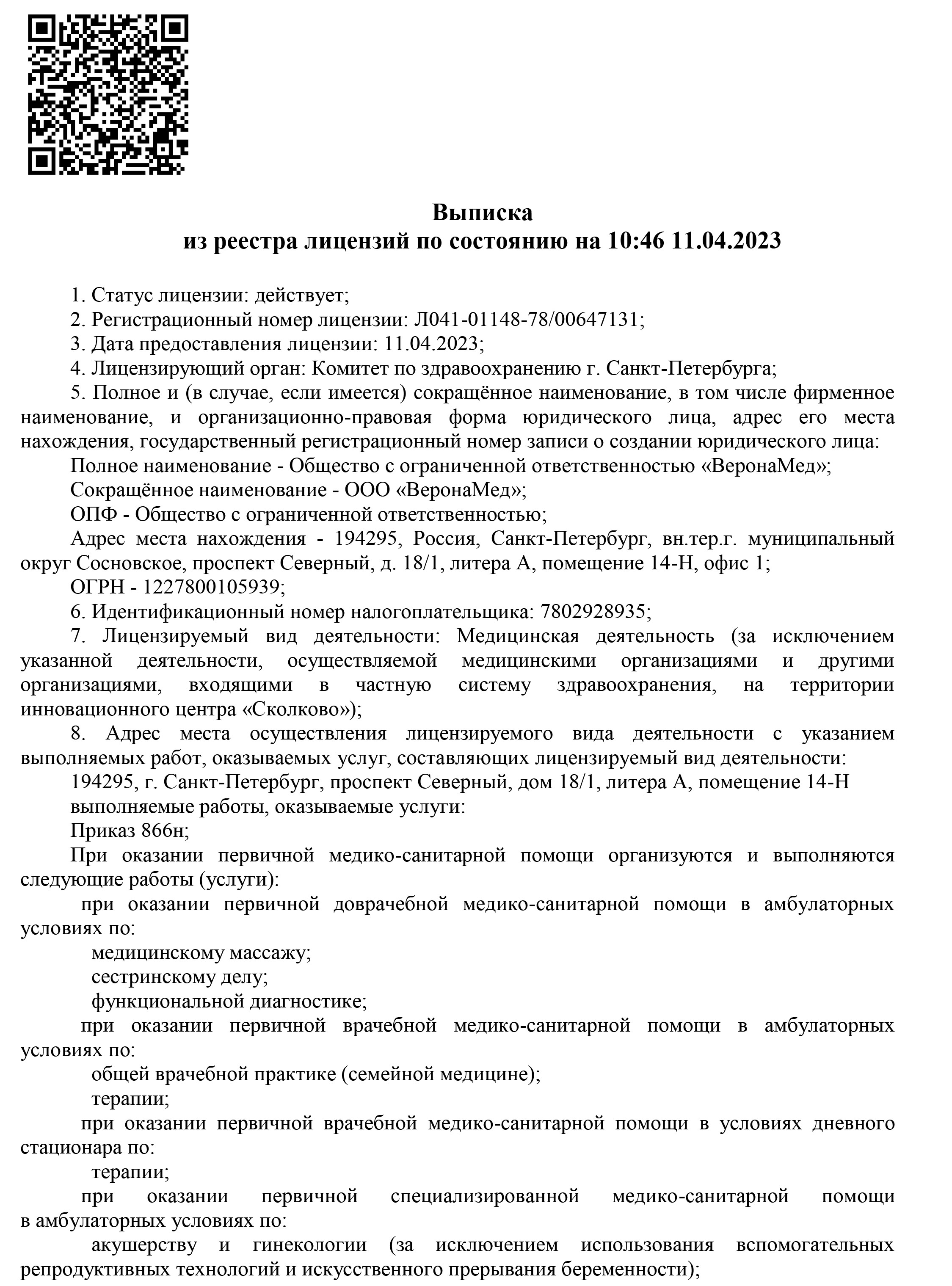 Выписка
из реестра лицензий по состоянию на 10:46 11.04.2023

1. Статус лицензии: действует;

2. Регистрационный номер лицензии: Л041-01148-78/00647131;

3. Дата предоставления лицензии: 11.04.2023;

4. Лицензирующий орган: Комитет по здравоохранению г. Санкт-Петербурга;

5. Полное и (в случае, если имеется) сокращённое наименование, в том числе фирменное наименование, и организационно-правовая форма юридического лица, адрес его места нахождения, государственный регистрационный номер записи о создании юридического лица:

Полное наименование - Общество с ограниченной ответственностью «ВеронаМед»;

Сокращённое наименование - ООО «ВеронаМед»;

ОПФ - Общество с ограниченной ответственностью;

Адрес места нахождения - 194295, Россия, Санкт-Петербург, вн.тер.г. муниципальный округ Сосновское, проспект Северный, д. 18/1, литера А, помещение 14-Н, офис 1;

ОГРН - 1227800105939;

6. Идентификационный номер налогоплательщика: 7802928935;

7. Лицензируемый вид деятельности: Медицинская деятельность (за исключением указанной деятельности, осуществляемой медицинскими организациями и другими организациями, входящими в частную систему здравоохранения, на территории инновационного центра «Сколково»);

8. Адрес места осуществления лицензируемого вида деятельности с указанием выполняемых работ, оказываемых услуг, составляющих лицензируемый вид деятельности:

194295, г. Санкт-Петербург, проспект Северный, дом 18/1, литера А, помещение 14-Н

выполняемые работы, оказываемые услуги:

Приказ 866н;

При оказании первичной медико-санитарной помощи организуются и выполняются следующие работы (услуги):

при оказании первичной доврачебной медико-санитарной помощи в амбулаторных условиях по:

медицинскому массажу;

сестринскому делу;

функциональной диагностике;

при оказании первичной врачебной медико-санитарной помощи в амбулаторных условиях по:

общей врачебной практике (семейной медицине);

терапии;

при оказании первичной врачебной медико-санитарной помощи в условиях дневного стационара по:

терапии;

при оказании первичной специализированной медико-санитарной помощи в амбулаторных условиях по:

акушерству и гинекологии (за исключением использования вспомогательных репродуктивных технологий и искусственного прерывания беременности);